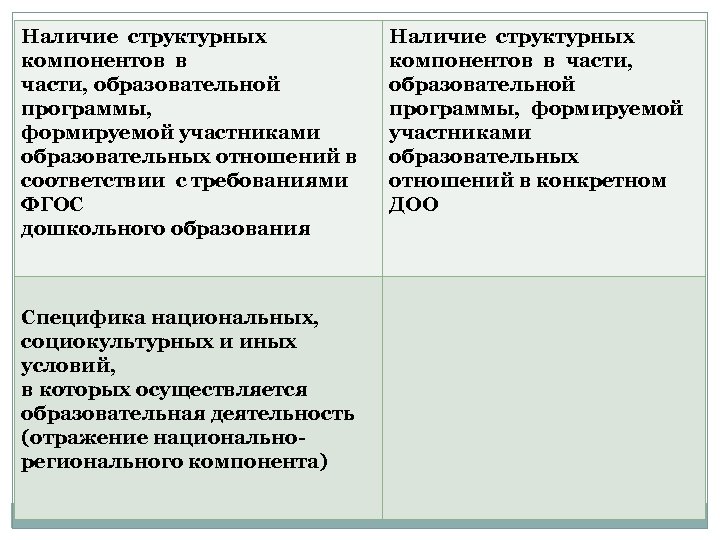 | Наличие структурных компонентов в части, образовательной программы, формируемой участниками образовательных отношений в соответствии с требованиями ФГОС дошкольного образования | Наличие структурных компонентов в части, образовательной программы, формируемой участниками образовательных отношений в конкретном ДОО |
|---|---|
| Специфика национальных, социокультурных и иных условий, в которых осуществляется образовательная деятельность (отражение национально-регионального компонента) | |